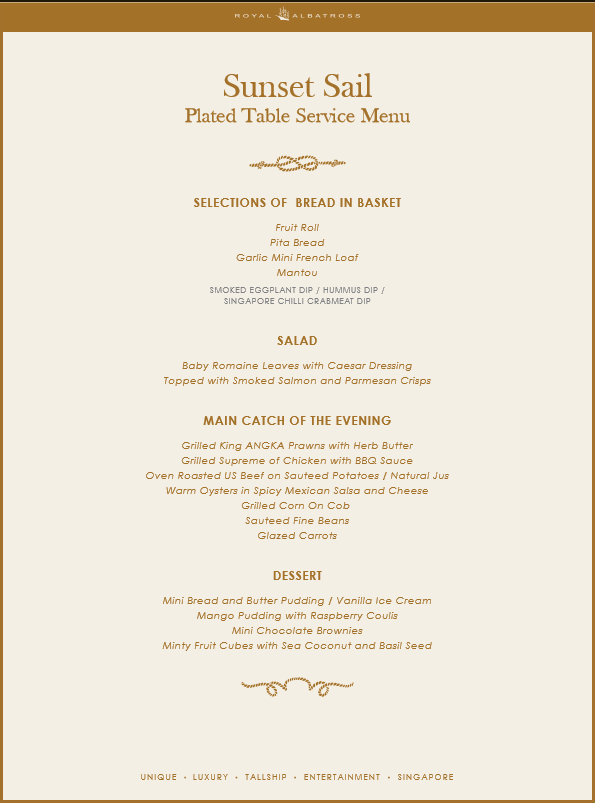 ROYAL ALBATROSS

Sunset Sail
Plated Table Service Menu

SELECTIONS OF  BREAD IN BASKET

Fruit Roll
Pita Bread
Garlic Mini French Loaf
Mantou
SMOKED EGGPLANT DIP / HUMMUS DIP / SINGAPORE CHILLI CRABMEAT DIP

SALAD

Baby Romaine Leaves with Caesar Dressing
Topped with Smoked Salmon and Parmesan Crisps

MAIN CATCH OF THE EVENING

Grilled King ANGKA Prawns with Herb Butter
Grilled Supreme of Chicken with BBQ Sauce
Oven Roasted US Beef on Sauteed Potatoes / Natural Jus
Warm Oysters in Spicy Mexican Salsa and Cheese
Grilled Corn On Cob
Sauteed Fine Beans
Glazed Carrots

DESSERT

Mini Bread and Butter Pudding / Vanilla Ice Cream
Mango Pudding with Raspberry Coulis
Mini Chocolate Brownies
Minty Fruit Cubes with Sea Coconut and Basil Seed

UNIQUE • LUXURY • TALLSHIP • ENTERTAINMENT • SINGAPORE